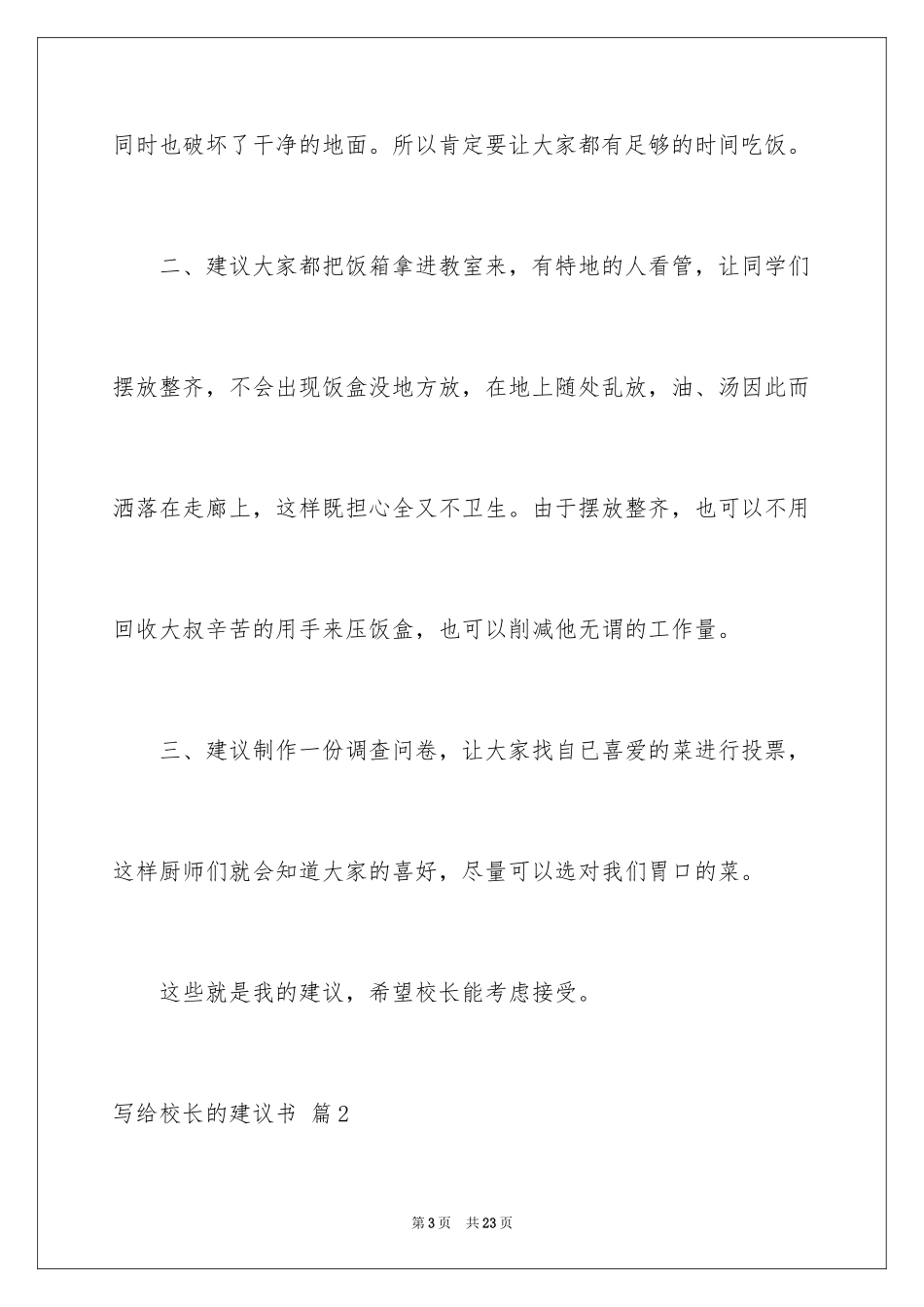 同时也破坏了干净的地面。所以肯定要让大家都有足够的时间吃饭。

二、建议大家都把饭箱拿进教室来，有特地的人看管，让同学们摆放整齐，不会出现饭盒没地方放，在地上随处乱放，油、汤因此而洒落在走廊上，这样既担心全又不卫生。由于摆放整齐，也可以不用回收大叔辛苦的用手来压饭盒，也可以削减他无谓的工作量。

三、建议制作一份调查问卷，让大家找自已喜爱的菜进行投票，这样厨师们就会知道大家的喜好，尽量可以选对我们胃口的菜。

这些就是我的建议，希望校长能考虑接受。

写给校长的建议书 篇2

第3页 共23页